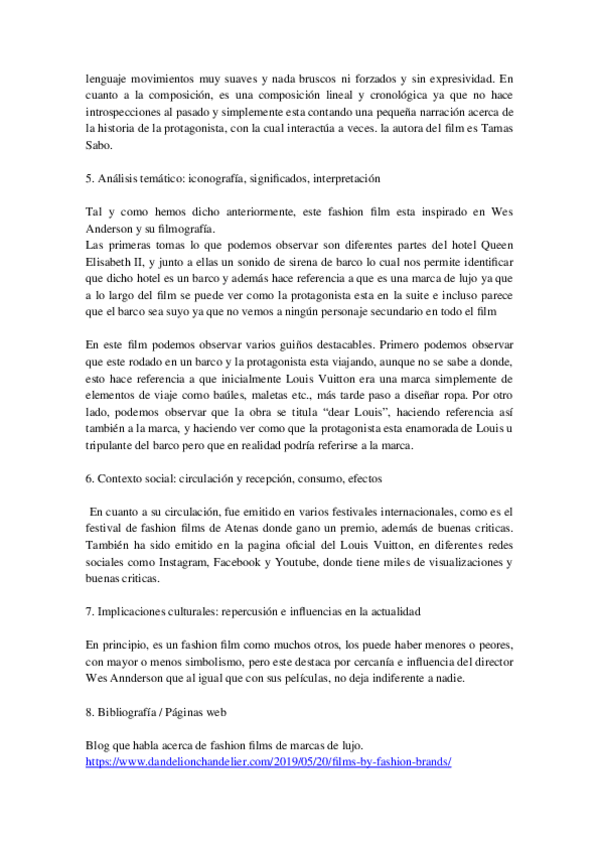 lenguaje movimientos muy suaves y nada bruscos ni forzados y sin expresividad. En cuanto a la composición, es una composición lineal y cronológica ya que no hace introspecciones al pasado y simplemente esta contando una pequeña narración acerca de la historia de la protagonista, con la cual interactúa a veces. la autora del film es Tamas Sabo.

5. Análisis temático: iconografía, significados, interpretación

Tal y como hemos dicho anteriormente, este fashion film esta inspirado en Wes Anderson y su filmografía.
Las primeras tomas lo que podemos observar son diferentes partes del hotel Queen Elisabeth II, y junto a ellas un sonido de sirena de barco lo cual nos permite identificar que dicho hotel es un barco y además hace referencia a que es una marca de lujo ya que a lo largo del film se puede ver como la protagonista esta en la suite e incluso parece que el barco sea suyo ya que no vemos a ningún personaje secundario en todo el film

En este film podemos observar varios guiños destacables. Primero podemos observar que este rodado en un barco y la protagonista esta viajando, aunque no se sabe a donde, esto hace referencia a que inicialmente Louis Vuitton era una marca simplemente de elementos de viaje como baúles, maletas etc., más tarde paso a diseñar ropa. Por otro lado, podemos observar que la obra se titula “dear Louis”, haciendo referencia así también a la marca, y haciendo ver como que la protagonista esta enamorada de Louis u tripulante del barco pero que en realidad podría referirse a la marca.

6. Contexto social: circulación y recepción, consumo, efectos

En cuanto a su circulación, fue emitido en varios festivales internacionales, como es el festival de fashion films de Atenas donde gano un premio, además de buenas criticas. También ha sido emitido en la pagina oficial del Louis Vuitton, en diferentes redes sociales como Instagram, Facebook y Youtube, donde tiene miles de visualizaciones y buenas criticas.

7. Implicaciones culturales: repercusión e influencias en la actualidad

En principio, es un fashion film como muchos otros, los puede haber menores o peores, con mayor o menos simbolismo, pero este destaca por cercanía e influencia del director Wes Annderson que al igual que con sus películas, no deja indiferente a nadie.

8. Bibliografía / Páginas web

Blog que habla acerca de fashion films de marcas de lujo.
https://www.dandelionchandelier.com/2019/05/20/films-by-fashion-brands/